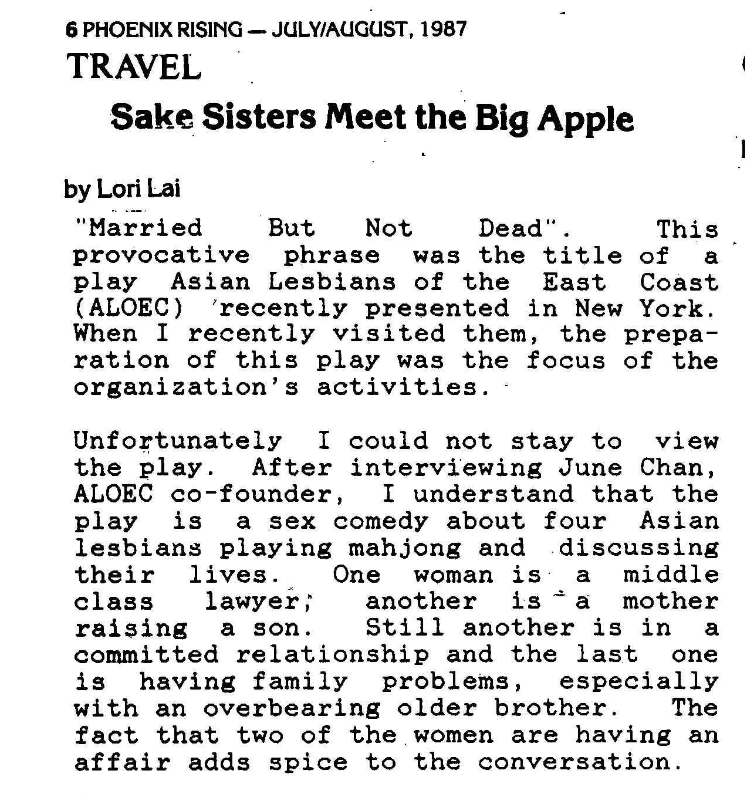 6 PHOENIX RISING — JULY/AUGUST, 1987

TRAVEL

Sake Sisters Meet the Big Apple

by Lori Lai

"Married But Not Dead". This provocative phrase was the title of a play Asian Lesbians of the East Coast (ALOEC) recently presented in New York. When I recently visited them, the preparation of this play was the focus of the organization's activities.

Unfortunately I could not stay to view the play. After interviewing June Chan, ALOEC co-founder, I understand that the play is a sex comedy about four Asian lesbians playing mahjong and discussing their lives. One woman is a middle class lawyer; another is a mother raising a son. Still another is in a committed relationship and the last one is having family problems, especially with an overbearing older brother. The fact that two of the women are having an affair adds spice to the conversation.